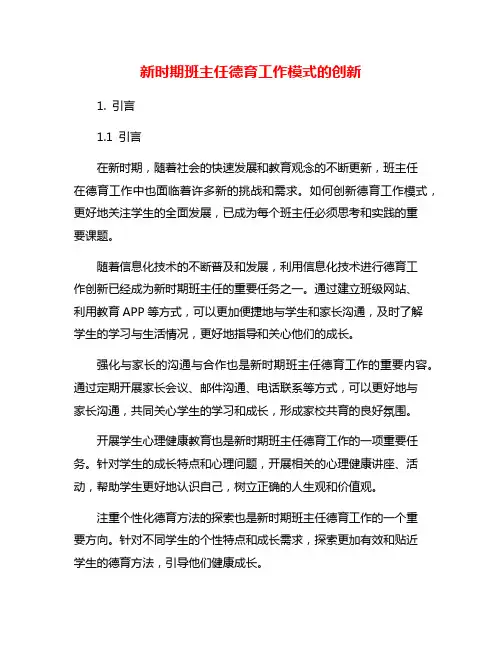 新时期班主任德育工作模式的创新

1. 引言

1.1 引言

在新时期，随着社会的快速发展和教育观念的不断更新，班主任在德育工作中也面临着许多新的挑战和需求。如何创新德育工作模式，更好地关注学生的全面发展，已成为每个班主任必须思考和实践的重要课题。

随着信息化技术的不断普及和发展，利用信息化技术进行德育工作创新已经成为新时期班主任的重要任务之一。通过建立班级网站、利用教育 APP 等方式，可以更加便捷地与学生和家长沟通，及时了解学生的学习与生活情况，更好地指导和关心他们的成长。

强化与家长的沟通与合作也是新时期班主任德育工作的重要内容。通过定期开展家长会议、邮件沟通、电话联系等方式，可以更好地与家长沟通，共同关心学生的学习和成长，形成家校共育的良好氛围。

开展学生心理健康教育也是新时期班主任德育工作的一项重要任务。针对学生的成长特点和心理问题，开展相关的心理健康讲座、活动，帮助学生更好地认识自己，树立正确的人生观和价值观。

注重个性化德育方法的探索也是新时期班主任德育工作的一个重要方向。针对不同学生的个性特点和成长需求，探索更加有效和贴近学生的德育方法，引导他们健康成长。